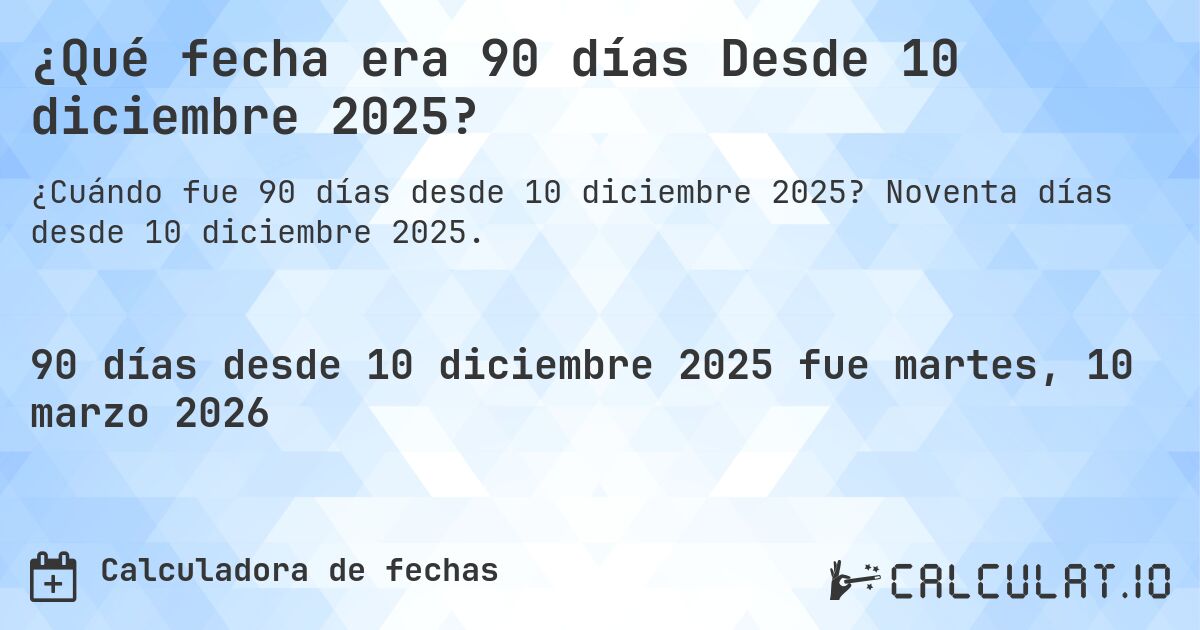 ¿Qué fecha era 90 días Desde 10 diciembre 2025?

¿Cuándo fue 90 días desde 10 diciembre 2025? Noventa días desde 10 diciembre 2025.

90 días desde 10 diciembre 2025 fue martes, 10 marzo 2026

Calculadora de fechas

CALCULAT.IO